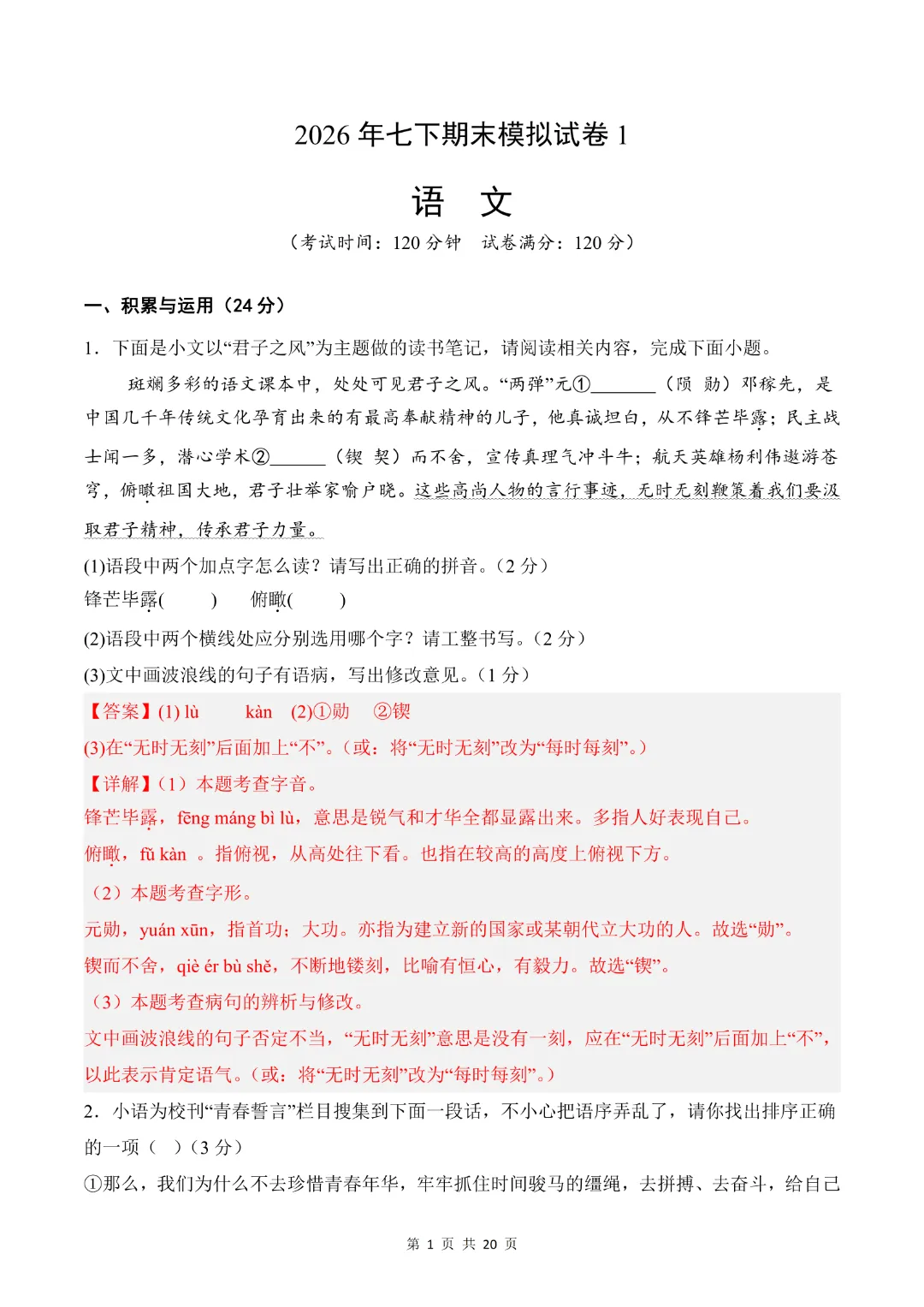 2026年七下期末模拟试卷1

语 文

（考试时间：120分钟 试卷满分：120分）

一、积累与运用（24分）

1．下面是小文以“君子之风”为主题做的读书笔记，请阅读相关内容，完成下面小题。

斑斓多彩的语文课本中，处处可见君子之风。“两弹”元①____（陨 勋）邓稼先，是中国几千年传统文化孕育出来的有最高奉献精神的儿子，他真诚坦白，从不锋芒毕露；民主战士闻一多，潜心学术②____（锲 契）而不舍，宣传真理气冲斗牛；航天英雄杨利伟遨游苍穹，俯瞰祖国大地，君子壮举家喻户晓。这些高尚人物的言行事迹，无时无刻鞭策着我们要汲取君子精神，传承君子力量。

(1)语段中两个加点字怎么读？请写出正确的拼音。（2分）
锋芒毕露(    ) 俯瞰(    )

(2)语段中两个横线处应分别选用哪个字？请工整书写。（2分）

(3)文中画波浪线的句子有语病，写出修改意见。（1分）

【答案】(1) lù kàn (2)①勋 ②锲

(3)在“无时无刻”后面加上“不”。（或：将“无时无刻”改为“每时每刻”。）

【详解】（1）本题考查字音。

锋芒毕露，fēng máng bì lù，意思是锐气和才华全都显露出来。多指人好表现自己。

俯瞰，fǔ kàn 。指俯视，从高处往下看。也指在较高的高度上俯视下方。

（2）本题考查字形。

元勋，yuán xūn，指首功；大功。亦指为建立新的国家或某朝代立大功的人。故选“勋”。

锲而不舍，qiè ér bù shě，不断地镂刻，比喻有恒心，有毅力。故选“锲”。

（3）本题考查病句的辨析与修改。

文中画波浪线的句子否定不当，“无时无刻”意思是没有一刻，应在“无时无刻”后面加上“不”，以此表示肯定语气。（或：将“无时无刻”改为“每时每刻”。）

2．小语为校刊“青春誓言”栏目搜集到下面一段话，不小心把语序弄乱了，请你找出排序正确的一项（ ）（3分）

①那么，我们为什么不去珍惜青春年华，牢牢抓住时间骏马的缰绳，去拼搏、去奋斗，给自己

第1页 共20页